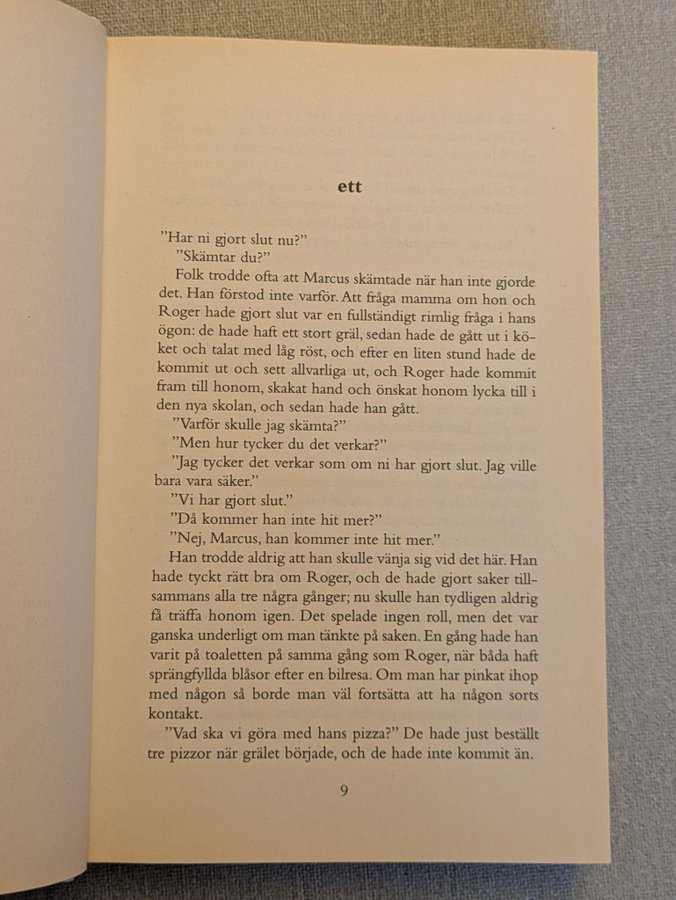 ett

"Har ni gjort slut nu?"

"Skämtar du?"

Folk trodde ofta att Marcus skämtade när han inte gjorde det. Han förstod inte varför. Att fråga mamma om hon och Roger hade gjort slut var en fullständigt rimlig fråga i hans ögon: de hade haft ett stort gräl, sedan hade de gått ut i köket och talat med låg röst, och efter en liten stund hade de kommit ut och sett allvarliga ut, och Roger hade kommit fram till honom, skakat hand och önskat honom lycka till i den nya skolan, och sedan hade han gått.

"Varför skulle jag skämta?"

"Men hur tycker du det verkar?"

"Jag tycker det verkar som om ni har gjort slut. Jag ville bara vara säker."

"Vi har gjort slut."

"Då kommer han inte hit mer?"

"Nej, Marcus, han kommer inte hit mer."

Han trodde aldrig att han skulle vänja sig vid det här. Han hade tyckt rätt bra om Roger, och de hade gjort saker tillsammans alla tre några gånger; nu skulle han tydligen aldrig få träffa honom igen. Det spelade ingen roll, men det var ganska underligt om man tänkte på saken. En gång hade han varit på toaletten på samma gång som Roger, när båda haft sprängfyllda blåsor efter en bilresa. Om man har pinkat ihop med någon så borde man väl fortsätta att ha någon sorts kontakt.

"Vad ska vi göra med hans pizza?" De hade just beställt tre pizzor när grälet började, och de hade inte kommit än.

9